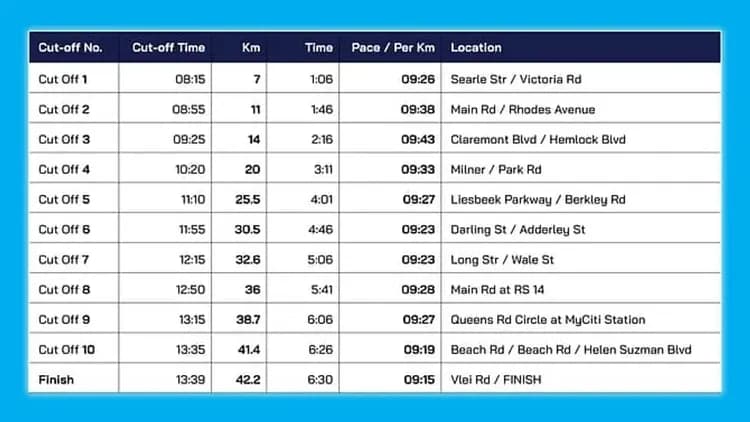 | Cut-off No. | Cut-off Time | Km | Time | Pace / Per Km | Location |
|---|---|---|---|---|---|
| Cut Off 1 | 08:15 | 7 | 1:06 | 09:26 | Searle Str / Victoria Rd |
| Cut Off 2 | 08:55 | 11 | 1:46 | 09:38 | Main Rd / Rhodes Avenue |
| Cut Off 3 | 09:25 | 14 | 2:16 | 09:43 | Claremont Blvd / Hemlock Blvd |
| Cut Off 4 | 10:20 | 20 | 3:11 | 09:33 | Milner / Park Rd |
| Cut Off 5 | 11:10 | 25.5 | 4:01 | 09:27 | Liesbeek Parkway / Berkley Rd |
| Cut Off 6 | 11:55 | 30.5 | 4:46 | 09:23 | Darling St / Adderley St |
| Cut Off 7 | 12:15 | 32.6 | 5:06 | 09:23 | Long Str / Wale St |
| Cut Off 8 | 12:50 | 36 | 5:41 | 09:28 | Main Rd at RS 14 |
| Cut Off 9 | 13:15 | 38.7 | 6:06 | 09:27 | Queens Rd Circle at MyCiti Station |
| Cut Off 10 | 13:35 | 41.4 | 6:26 | 09:19 | Beach Rd / Beach Rd / Helen Suzman Blvd |
| Finish | 13:39 | 42.2 | 6:30 | 09:15 | Vlei Rd / FINISH |